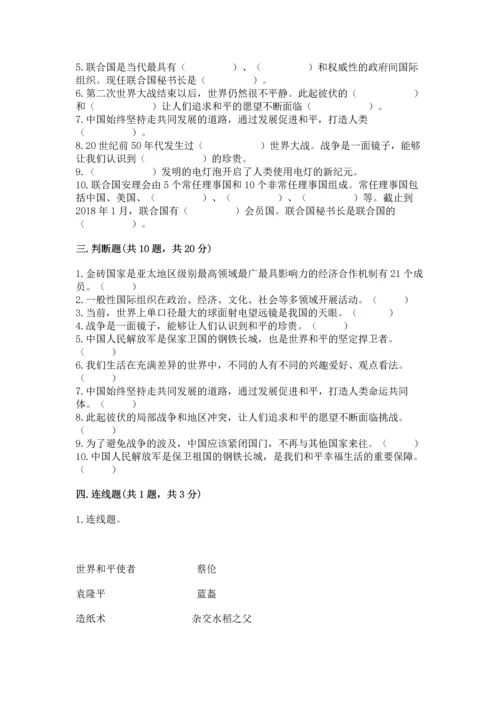 5.联合国是当代最具有（　　　　）、（　　　　）和权威性的政府间国际组织。现任联合国秘书长是（　　　　）。
6.第二次世界大战结束以后，世界仍然很不平静。此起彼伏的（　　　　）和（　　　　）让人们追求和平的愿望不断面临（　　　　）。
7.中国始终坚持走共同发展的道路，通过发展促进和平，打造人类（　　　　）。
8.20世纪前50年代发生过（　　　　）世界大战。战争是一面镜子，能够让我们认识到（　　　　）的珍贵。
9.（　　　　）发明的电灯泡开启了人类使用电灯的新纪元。
10.联合国安理会由5个常任理事国和10个非常任理事国组成。常任理事国包括中国、美国、（　　　　）、（　　　　）、（　　　　）等。截止到2018年1月，联合国有（　　　　）会员国。联合国秘书长是联合国的（　　　　）。

三.判断题(共10题，共20分)

1.金砖国家是亚太地区级别最高领域最广最具影响力的经济合作机制有21个成员。（　　）
2.一般性国际组织在政治、经济、文化、社会等多领域开展活动。（　　）
3.当前，世界上单口径最大的球面射电望远镜是我国的天眼。（　　）
4.战争是一面镜子，能够让人们认识到和平的珍贵。（　　）
5.中国人民解放军是保家卫国的钢铁长城，也是世界和平的坚定捍卫者。（　　）
6.我们生活在充满差异的世界中，不同的人有不同的兴趣爱好、观点看法。（　　）
7.中国始终坚持走共同发展的道路，通过发展促进和平，打造人类命运共同体。（　　）
8.此起彼伏的局部战争和地区冲突，让人们追求和平的愿望不断面临挑战。（　　）
9.为了避免战争的波及，中国应该紧闭国门，不再与其他国家来往。（　　）
10.中国人民解放军是保卫祖国的钢铁长城，是我们和平幸福生活的重要保障。（　　）

四.连线题(共1题，共3分)

1.连线题。

世界和平使者　　蔡伦

袁隆平　　蓝盔

造纸术　　杂交水稻之父